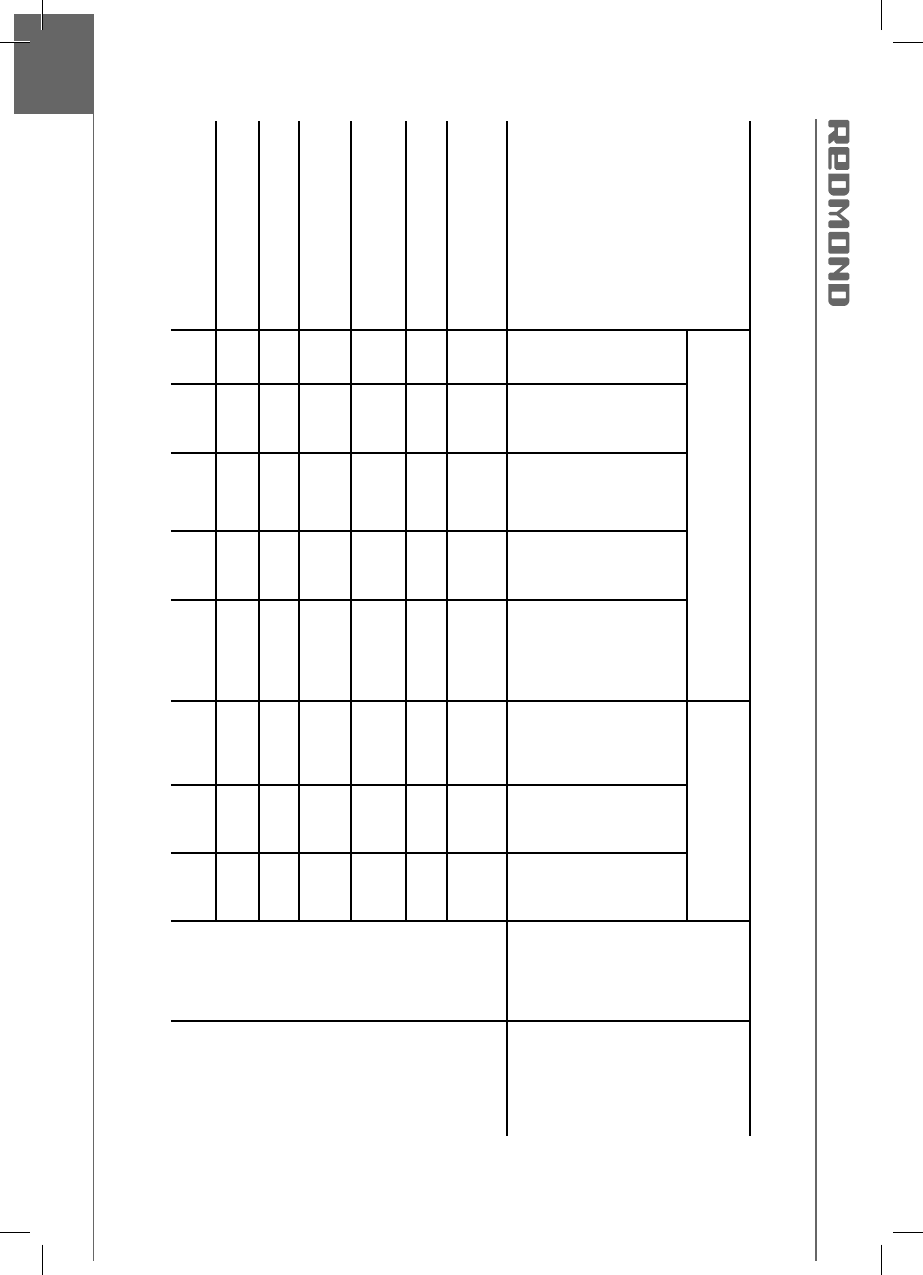 REDMOND